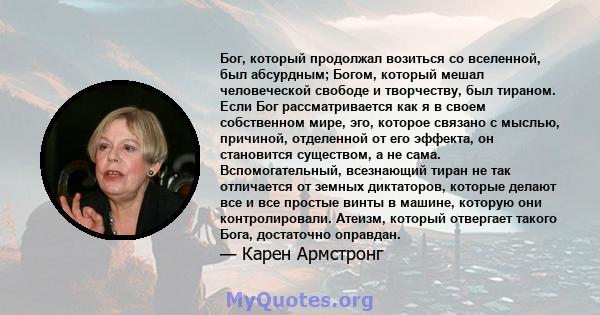 Бог, который продолжал возиться со вселенной, был абсурдным; Богом, который мешал человеческой свободе и творчеству, был тираном. Если Бог рассматривается как я в своем собственном мире, эго, которое связано с мыслью, причиной, отделенной от его эффекта, он становится существом, а не сама. Вспомогательный, всезнающий тиран не так отличается от земных диктаторов, которые делают все и все простые винты в машине, которую они контролировали. Атеизм, который отвергает такого Бога, достаточно оправдан.

— Карен Армстронг

MyQuotes.org